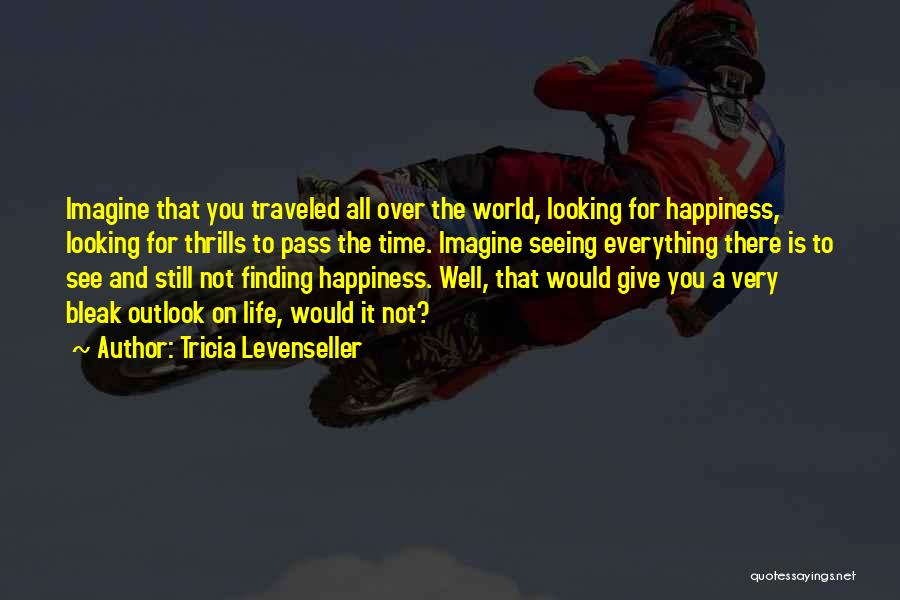 Imagine that you traveled all over the world, looking for happiness, looking for thrills to pass the time. Imagine seeing everything there is to see and still not finding happiness. Well, that would give you a very bleak outlook on life, would it not?

~ Author: Tricia Levenseller

quotessayings.net